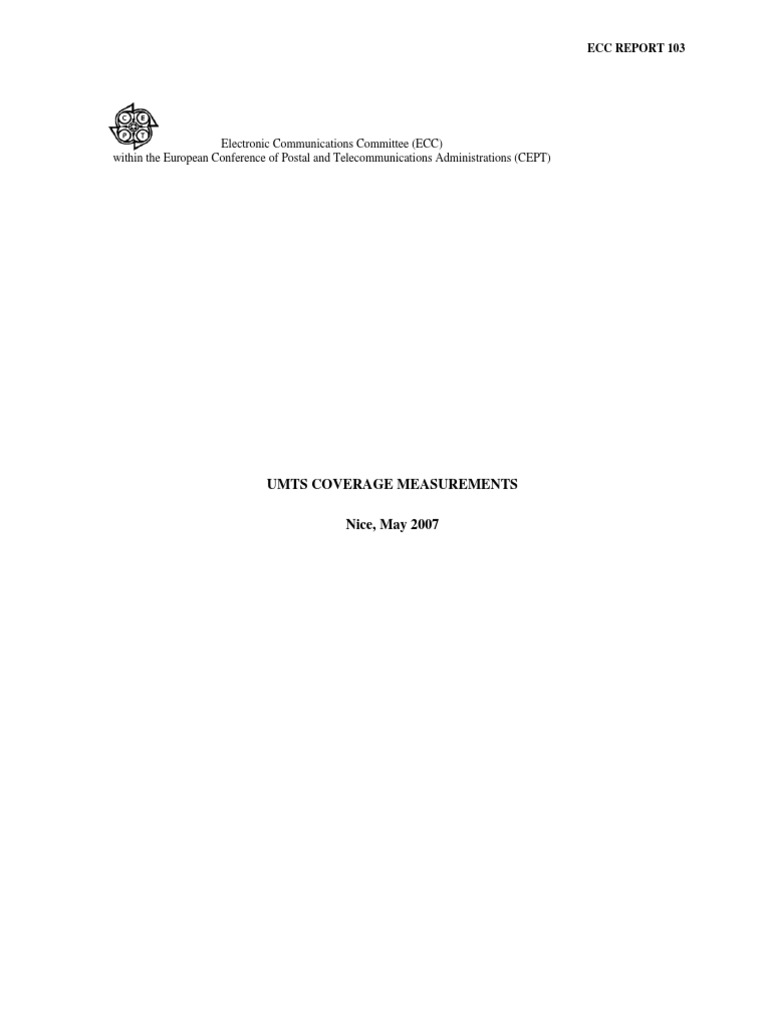 ECC REPORT 103

Electronic Communications Committee (ECC)
within the European Conference of Postal and Telecommunications Administrations (CEPT)

UMTS COVERAGE MEASUREMENTS

Nice, May 2007